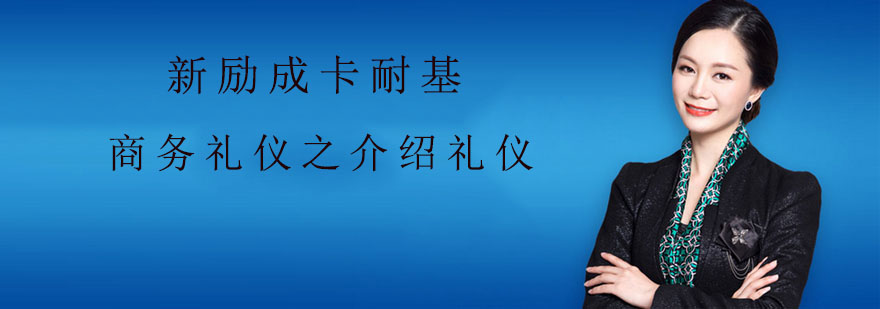 新励成卡耐基

商务礼仪之介绍礼仪